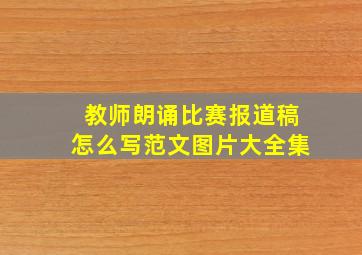 教师朗诵比赛报道稿
怎么写范文图片大全集